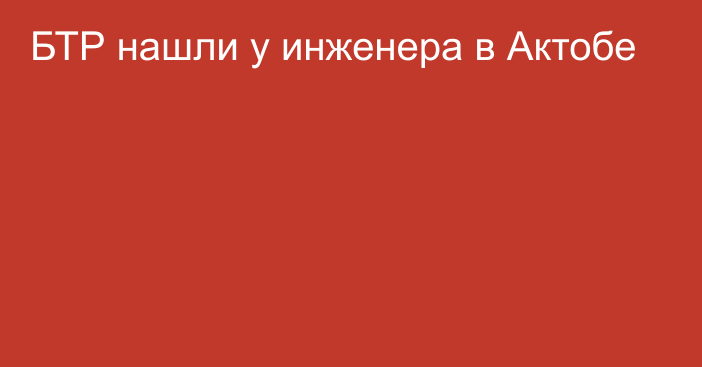 БТР нашли у инженера в Актобе